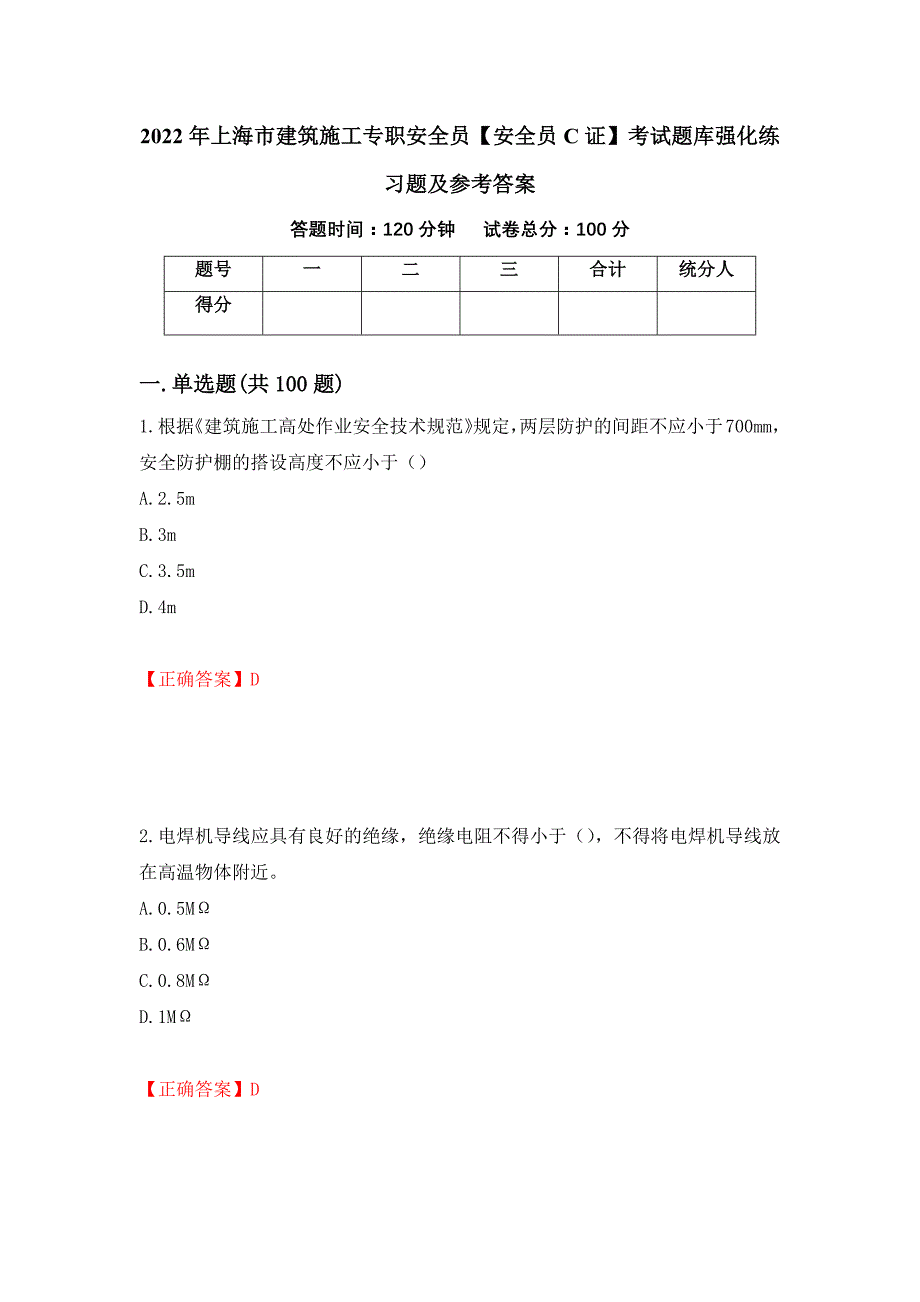 2022年上海市建筑施工专职安全员【安全员C证】考试题库强化练习题及参考答案

答题时间：120分钟　　试卷总分：100分

| 题号 | 一 | 二 | 三 | 合计 | 统分人 |
|---|---|---|---|---|---|
| 得分 | | | | | |

一.单选题(共100题)

1.根据《建筑施工高处作业安全技术规范》规定，两层防护的间距不应小于700mm，安全防护棚的搭设高度不应小于（）

A.2.5m

B.3m

C.3.5m

D.4m

【正确答案】D

2.电焊机导线应具有良好的绝缘，绝缘电阻不得小于（），不得将电焊机导线放在高温物体附近。

A.0.5MΩ

B.0.6MΩ

C.0.8MΩ

D.1MΩ

【正确答案】D